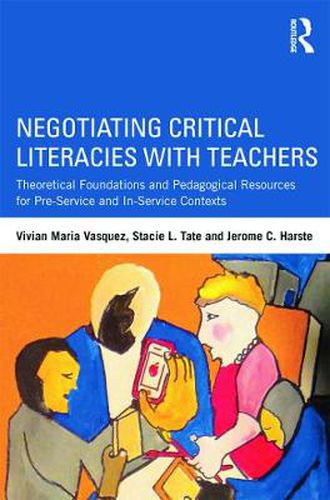 ROUTLEDGE

NEGOTIATING CRITICAL LITERACIES WITH TEACHERS

Theoretical Foundations and Pedagogical Resources for Pre-Service and In-Service Contexts

Vivian Maria Vasquez, Stacie L. Tate and Jerome C. Harste